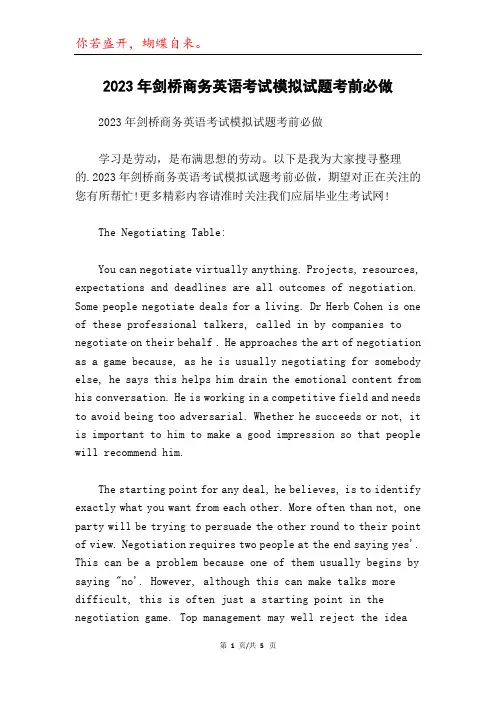 你若盛开，蝴蝶自来。

2023年剑桥商务英语考试模拟试题考前必做

2023年剑桥商务英语考试模拟试题考前必做

学习是劳动，是布满思想的劳动。以下是我为大家搜寻整理的.2023年剑桥商务英语考试模拟试题考前必做，期望对正在关注的您有所帮忙!更多精彩内容请准时关注我们应届毕业生考试网!

The Negotiating Table:

You can negotiate virtually anything. Projects, resources, expectations and deadlines are all outcomes of negotiation. Some people negotiate deals for a living. Dr Herb Cohen is one of these professional talkers, called in by companies to negotiate on their behalf . He approaches the art of negotiation as a game because, as he is usually negotiating for somebody else, he says this helps him drain the emotional content from his conversation. He is working in a competitive field and needs to avoid being too adversarial. Whether he succeeds or not, it is important to him to make a good impression so that people will recommend him.

The starting point for any deal, he believes, is to identify exactly what you want from each other. More often than not, one party will be trying to persuade the other round to their point of view. Negotiation requires two people at the end saying yes'. This can be a problem because one of them usually begins by saying "no'. However, although this can make talks more difficult, this is often just a starting point in the negotiation game. Top management may well reject the idea

第 1 页/共 5 页